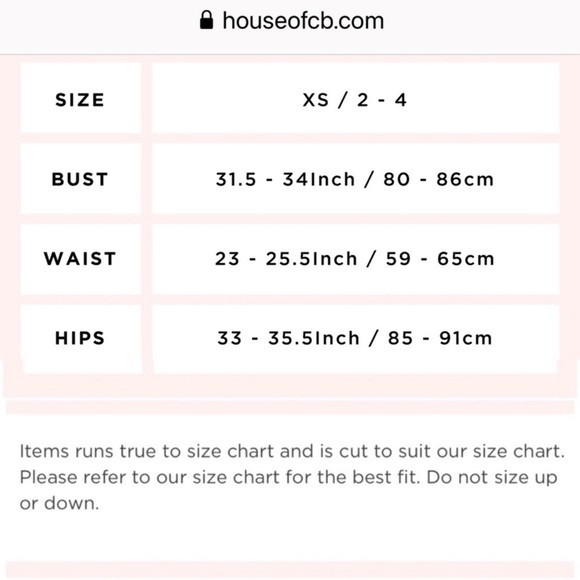 houseofcb.com

| SIZE | XS / 2 - 4 |
|---|---|
| BUST | 31.5 - 34Inch / 80 - 86cm |
| WAIST | 23 - 25.5Inch / 59 - 65cm |
| HIPS | 33 - 35.5Inch / 85 - 91cm |

Items runs true to size chart and is cut to suit our size chart. Please refer to our size chart for the best fit. Do not size up or down.